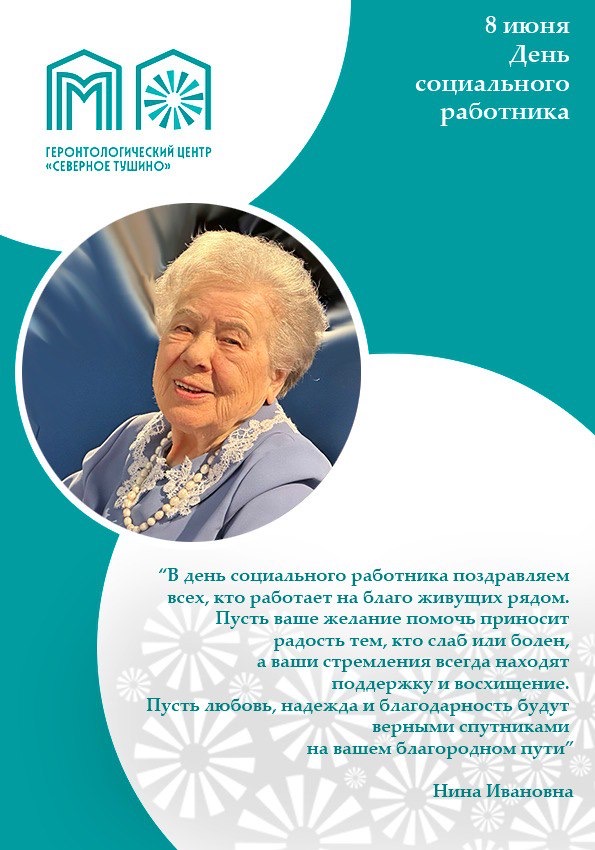 ГЕРОНТОЛОГИЧЕСКИЙ ЦЕНТР «СЕВЕРНОЕ ТУШИНО»

8 июня
День
социального
работника

"В день социального работника поздравляем всех, кто работает на благо живущих рядом. Пусть ваше желание помочь приносит радость тем, кто слаб или болен, а ваши стремления всегда находят поддержку и восхищение. Пусть любовь, надежда и благодарность будут верными спутниками на вашем благородном пути"

Нина Ивановна